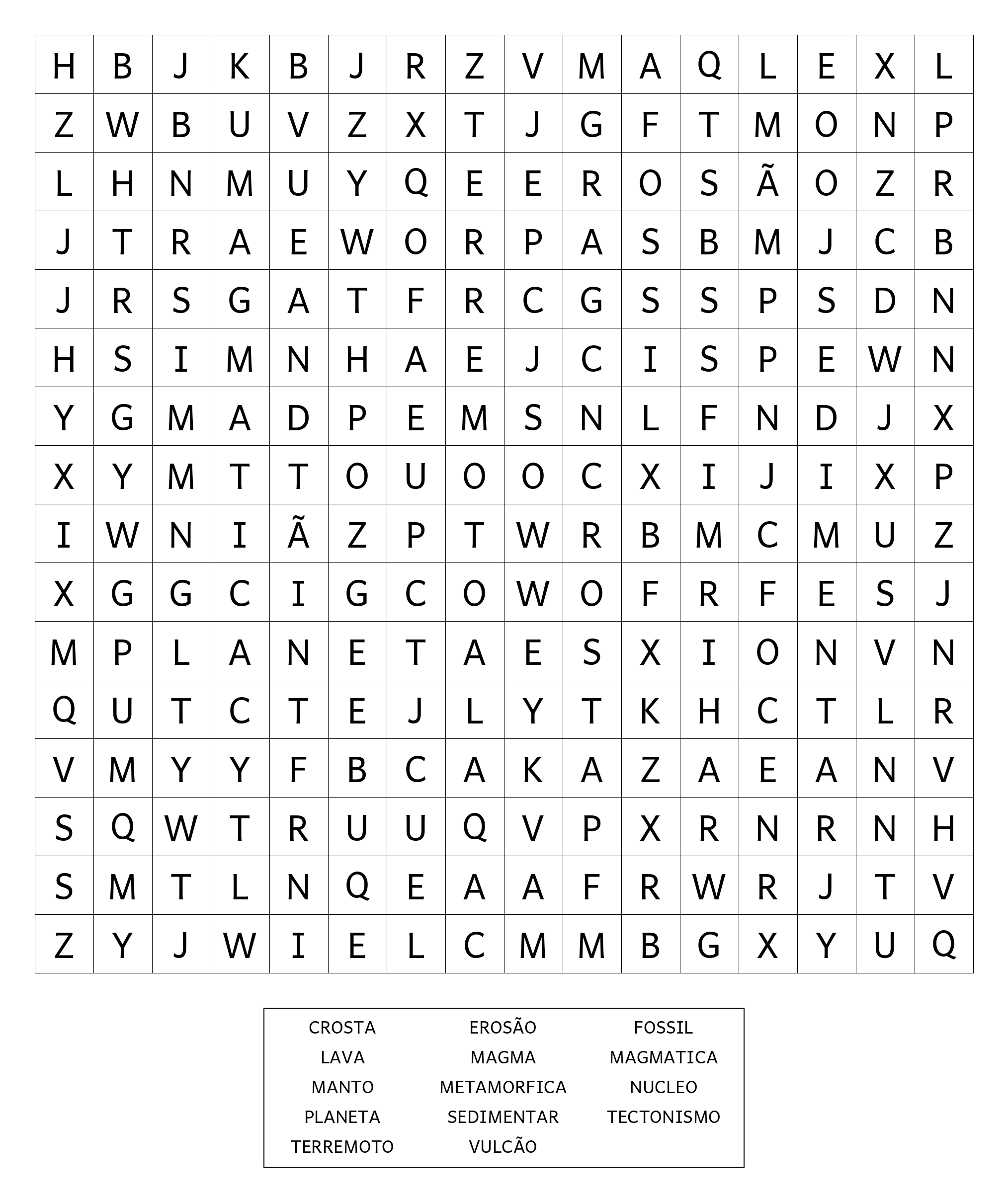 | H | B | J | K | B | J | R | Z | V | M | A | Q | L | E | X | L |
|---|---|---|---|---|---|---|---|---|---|---|---|---|---|---|---|
| Z | W | B | U | V | Z | X | T | J | G | F | T | M | O | N | P |
| L | H | N | M | U | Y | Q | E | E | R | O | S | Ã | O | Z | R |
| J | T | R | A | E | W | O | R | P | A | S | B | M | J | C | B |
| J | R | S | G | A | T | F | R | C | G | S | S | P | S | D | N |
| H | S | I | M | N | H | A | E | J | C | I | S | P | E | W | N |
| Y | G | M | A | D | P | E | M | S | N | L | F | N | D | J | X |
| X | Y | M | T | T | O | U | O | O | C | X | I | J | I | X | P |
| I | W | N | I | Ã | Z | P | T | W | R | B | M | C | M | U | Z |
| X | G | G | C | I | G | C | O | W | O | F | R | F | E | S | J |
| M | P | L | A | N | E | T | A | E | S | X | I | O | N | V | N |
| Q | U | T | C | T | E | J | L | Y | T | K | H | C | T | L | R |
| V | M | Y | Y | F | B | C | A | K | A | Z | A | E | A | N | V |
| S | Q | W | T | R | U | U | Q | V | P | X | R | N | R | N | H |
| S | M | T | L | N | Q | E | A | A | F | R | W | R | J | T | V |
| Z | Y | J | W | I | E | L | C | M | M | B | G | X | Y | U | Q |

CROSTA
LAVA
MANTO
PLANETA
TERREMOTO

EROSÃO
MAGMA
METAMORFICA
SEDIMENTAR
VULCÃO

FOSSIL
MAGMATICA
NUCLEO
TECTONISMO